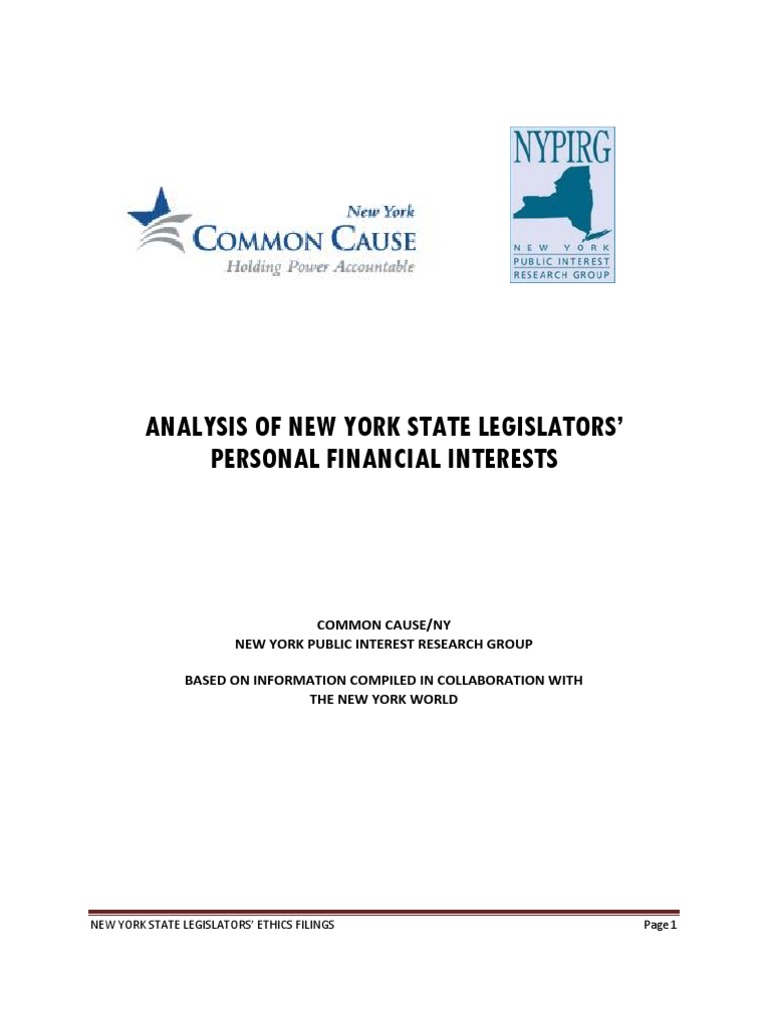 New York
COMMON CAUSE
Holding Power Accountable

NYPIRG
NEW YORK
PUBLIC INTEREST
RESEARCH GROUP

ANALYSIS OF NEW YORK STATE LEGISLATORS' PERSONAL FINANCIAL INTERESTS

COMMON CAUSE/NY
NEW YORK PUBLIC INTEREST RESEARCH GROUP

BASED ON INFORMATION COMPILED IN COLLABORATION WITH THE NEW YORK WORLD

NEW YORK STATE LEGISLATORS' ETHICS FILINGS
Page 1